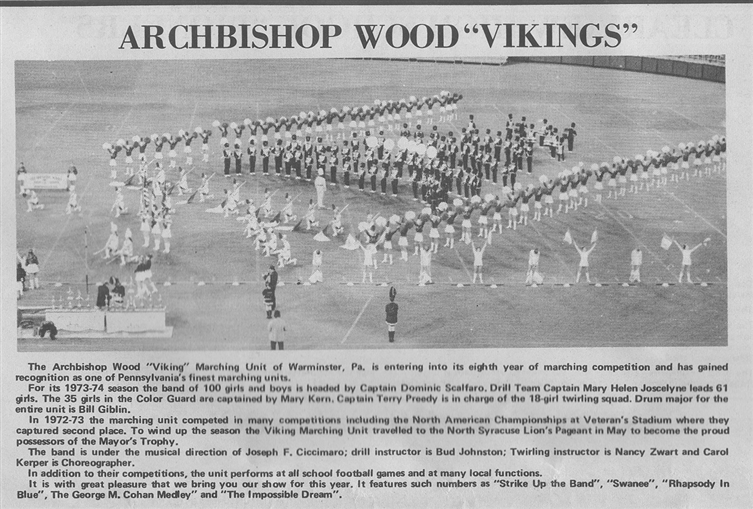 ARCHBISHOP WOOD "VIKINGS"

The Archbishop Wood "Viking" Marching Unit of Warminster, Pa. is entering into its eighth year of marching competition and has gained recognition as one of Pennsylvania's finest marching units.

For its 1973-74 season the band of 100 girls and boys is headed by Captain Dominic Scalfaro. Drill Team Captain Mary Helen Joscelyne leads 61 girls. The 35 girls in the Color Guard are captained by Mary Kern. Captain Terry Preedy is in charge of the 18-girl twirling squad. Drum major for the entire unit is Bill Giblin.

In 1972-73 the marching unit competed in many competitions including the North American Championships at Veteran's Stadium where they captured second place. To wind up the season the Viking Marching Unit travelled to the North Syracuse Lion's Pageant in May to become the proud possessors of the Mayor's Trophy.

The band is under the musical direction of Joseph F. Ciccimaro; drill instructor is Bud Johnston; Twirling instructor is Nancy Zwart and Carol Kerper is Choreographer.

In addition to their competitions, the unit performs at all school football games and at many local functions.

It is with great pleasure that we bring you our show for this year. It features such numbers as "Strike Up the Band", "Swanee", "Rhapsody In Blue", The George M. Cohan Medley" and "The Impossible Dream".